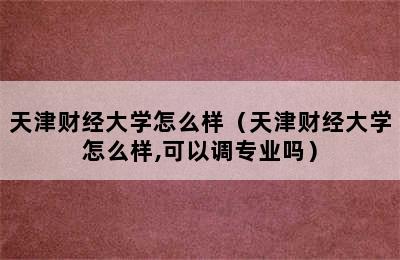 天津财经大学怎么样（天津财经大学怎么样,可以调专业吗）